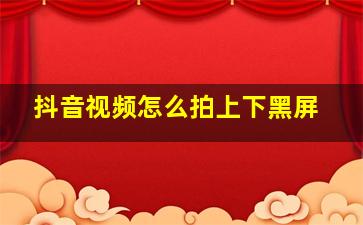 抖音视频怎么拍上下黑屏